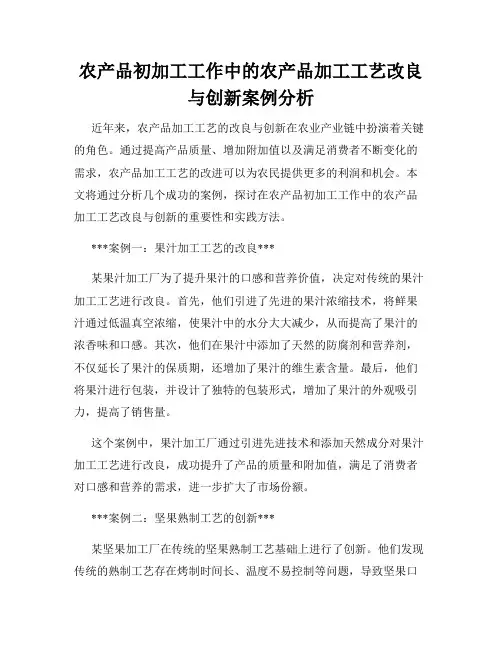 农产品初加工工作中的农产品加工工艺改良与创新案例分析

近年来，农产品加工工艺的改良与创新在农业产业链中扮演着关键的角色。通过提高产品质量、增加附加值以及满足消费者不断变化的需求，农产品加工工艺的改进可以为农民提供更多的利润和机会。本文将通过分析几个成功的案例，探讨在农产品初加工工作中的农产品加工工艺改良与创新的重要性和实践方法。

***案例一：果汁加工工艺的改良***

某果汁加工厂为了提升果汁的口感和营养价值，决定对传统的果汁加工工艺进行改良。首先，他们引进了先进的果汁浓缩技术，将鲜果汁通过低温真空浓缩，使果汁中的水分大大减少，从而提高了果汁的浓香味和口感。其次，他们在果汁中添加了天然的防腐剂和营养剂，不仅延长了果汁的保质期，还增加了果汁的维生素含量。最后，他们将果汁进行包装，并设计了独特的包装形式，增加了果汁的外观吸引力，提高了销售量。

这个案例中，果汁加工厂通过引进先进技术和添加天然成分对果汁加工工艺进行改良，成功提升了产品的质量和附加值，满足了消费者对口感和营养的需求，进一步扩大了市场份额。

***案例二：坚果熟制工艺的创新***

某坚果加工厂在传统的坚果熟制工艺基础上进行了创新。他们发现传统的熟制工艺存在烤制时间长、温度不易控制等问题，导致坚果口